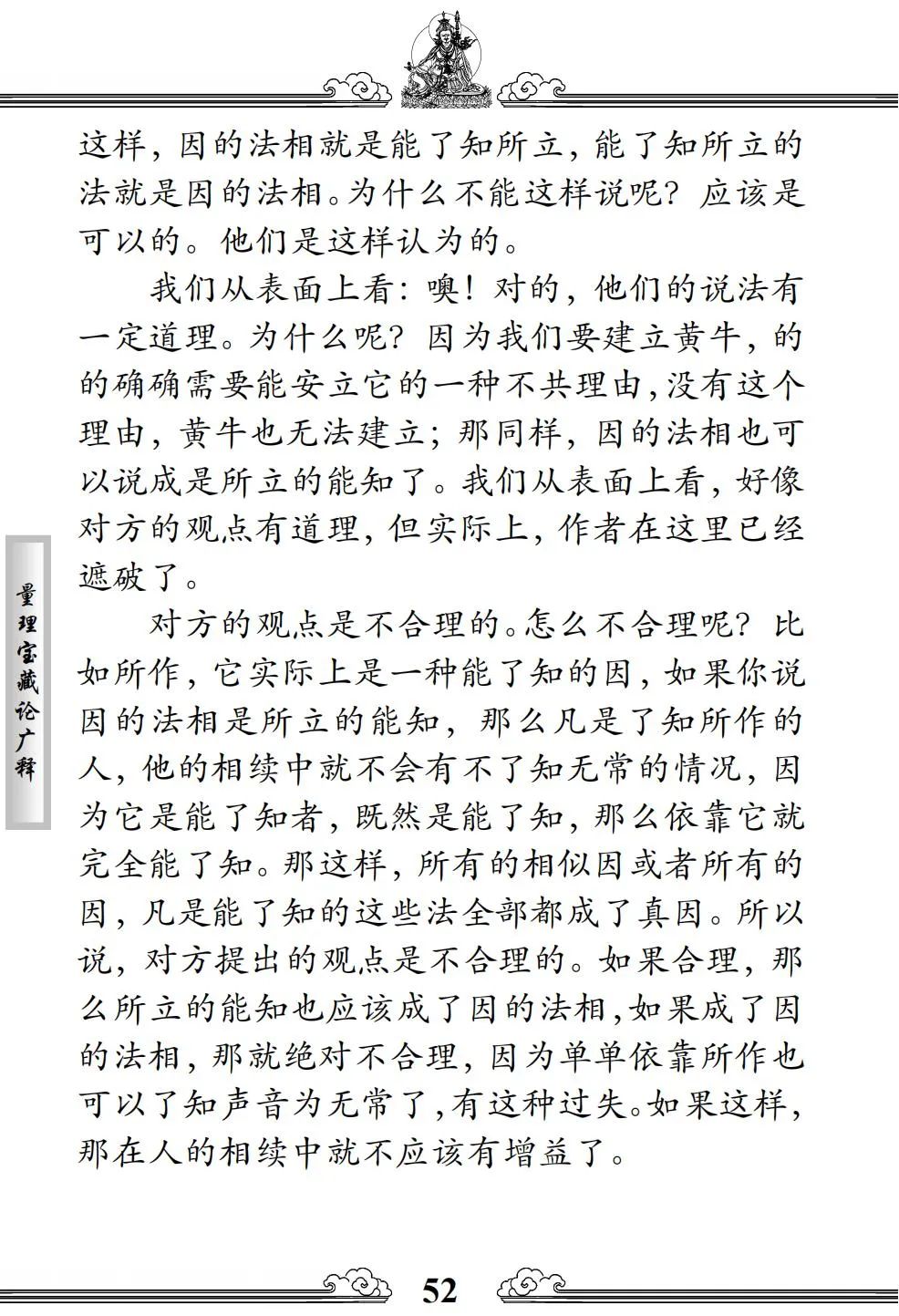 这样，因的法相就是能了知所立，能了知所立的法就是因的法相。为什么不能这样说呢？应该是可以的。他们是这样认为的。

我们从表面上看：噢！对的，他们的说法有一定道理。为什么呢？因为我们要建立黄牛，的的确确需要能安立它的一种不共理由，没有这个理由，黄牛也无法建立；那同样，因的法相也可以说成是所立的能知了。我们从表面上看，好像对方的观点有道理，但实际上，作者在这里已经遮破了。

对方的观点是不合理的。怎么不合理呢？比如所作，它实际上是一种能了知的因，如果你说因的法相是所立的能知，那么凡是了知所作的人，他的相续中就不会有不了知无常的情况，因为它是能了知者，既然是能了知，那么依靠它就完全能了知。那这样，所有的相似因或者所有的因，凡是能了知的这些法全部都成了真因。所以说，对方提出的观点是不合理的。如果合理，那么所立的能知也应该成了因的法相，如果成了因的法相，那就绝对不合理，因为单单依靠所作也可以了知声音为无常了，有这种过失。如果这样，那在人的相续中就不应该有增益了。

量理宝藏论广释

52